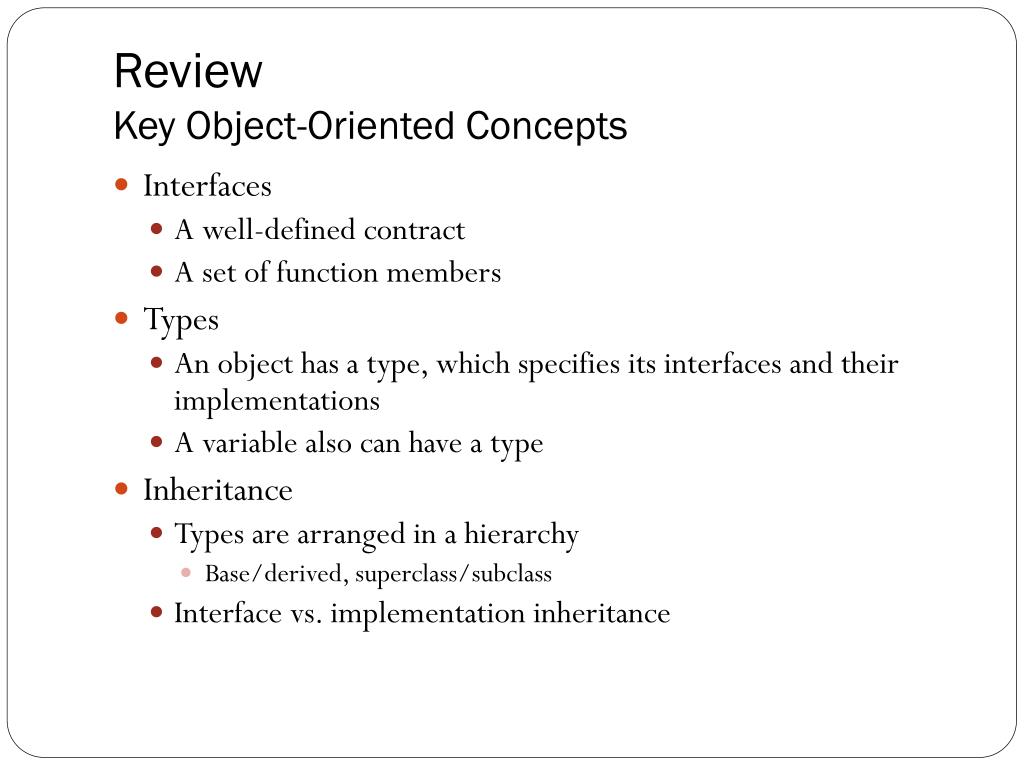 Review
Key Object-Oriented Concepts

- Interfaces
  - A well-defined contract
  - A set of function members
- Types
  - An object has a type, which specifies its interfaces and their implementations
  - A variable also can have a type
- Inheritance
  - Types are arranged in a hierarchy
    - Base/derived, superclass/subclass
  - Interface vs. implementation inheritance